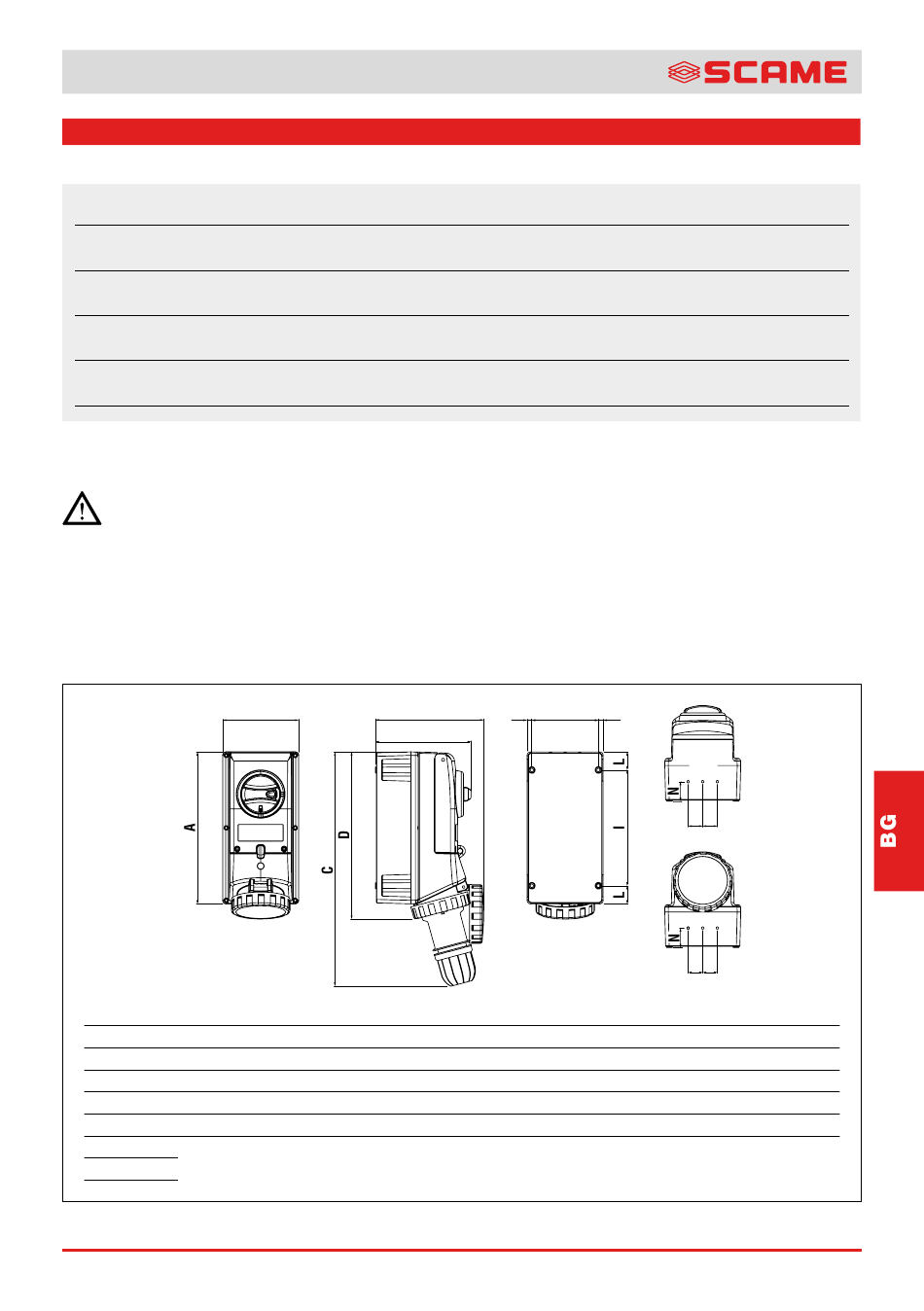 SCAME

A

C

D

L

I

L

N

N

BG